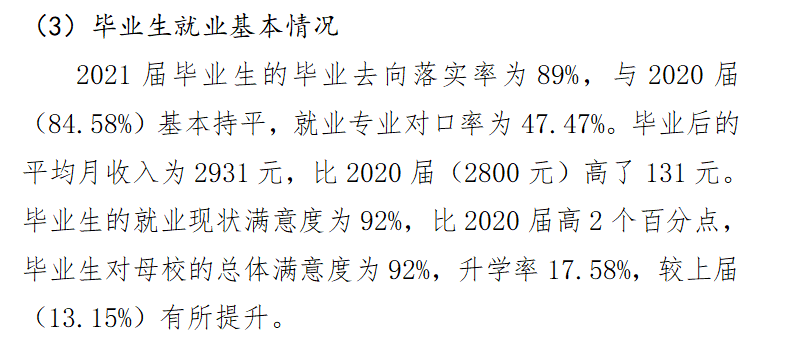 （3）毕业生就业基本情况

2021 届毕业生的毕业去向落实率为 89%，与 2020 届（84.58%）基本持平，就业专业对口率为 47.47%。毕业后的平均月收入为 2931 元，比 2020 届（2800 元）高了 131 元。毕业生的就业现状满意度为 92%，比 2020 届高 2 个百分点，毕业生对母校的总体满意度为 92%，升学率 17.58%，较上届（13.15%）有所提升。